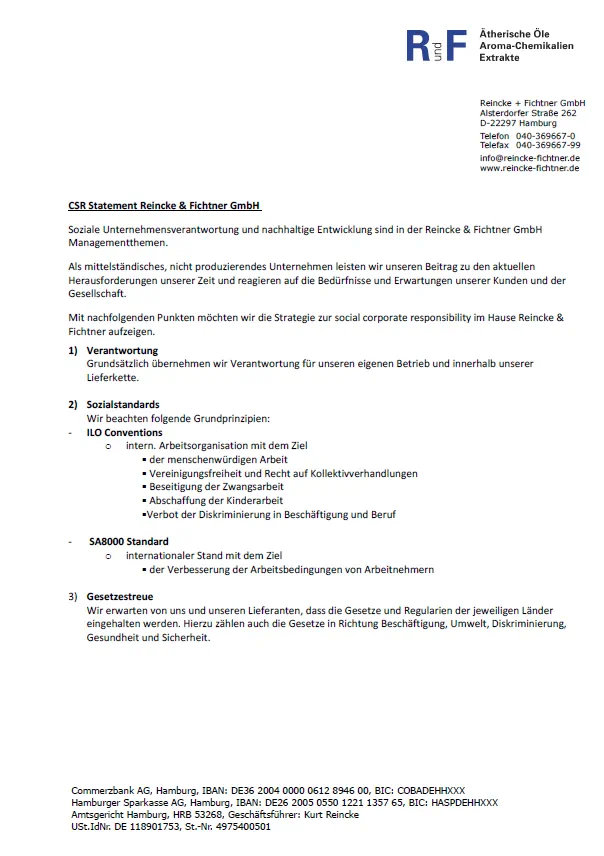 R und F

Ätherische Öle
Aroma-Chemikalien
Extrakte

Reincke + Fichtner GmbH
Alsterdorfer Straße 262
D-22297 Hamburg
Telefon 040-369667-0
Telefax 040-369667-99
info@reincke-fichtner.de
www.reincke-fichtner.de

CSR Statement Reincke & Fichtner GmbH

Soziale Unternehmensverantwortung und nachhaltige Entwicklung sind in der Reincke & Fichtner GmbH Managementthemen.

Als mittelständisches, nicht produzierendes Unternehmen leisten wir unseren Beitrag zu den aktuellen Herausforderungen unserer Zeit und reagieren auf die Bedürfnisse und Erwartungen unserer Kunden und der Gesellschaft.

Mit nachfolgenden Punkten möchten wir die Strategie zur social corporate responsibility im Hause Reincke & Fichtner aufzeigen.

1) Verantwortung
Grundsätzlich übernehmen wir Verantwortung für unseren eigenen Betrieb und innerhalb unserer Lieferkette.

2) Sozialstandards
Wir beachten folgende Grundprinzipien:
- ILO Conventions
o intern. Arbeitsorganisation mit dem Ziel
▪ der menschenwürdigen Arbeit
▪ Vereinigungsfreiheit und Recht auf Kollektivverhandlungen
▪ Beseitigung der Zwangsarbeit
▪ Abschaffung der Kinderarbeit
▪Verbot der Diskriminierung in Beschäftigung und Beruf

- SA8000 Standard
o internationaler Stand mit dem Ziel
▪ der Verbesserung der Arbeitsbedingungen von Arbeitnehmern

3) Gesetzestreue
Wir erwarten von uns und unseren Lieferanten, dass die Gesetze und Regularien der jeweiligen Länder eingehalten werden. Hierzu zählen auch die Gesetze in Richtung Beschäftigung, Umwelt, Diskriminierung, Gesundheit und Sicherheit.

Commerzbank AG, Hamburg, IBAN: DE36 2004 0000 0612 8946 00, BIC: COBADEHHXXX
Hamburger Sparkasse AG, Hamburg, IBAN: DE26 2005 0550 1221 1357 65, BIC: HASPDEHHXXX
Amtsgericht Hamburg, HRB 53268, Geschäftsführer: Kurt Reincke
USt.IdNr. DE 118901753, St.-Nr. 4975400501